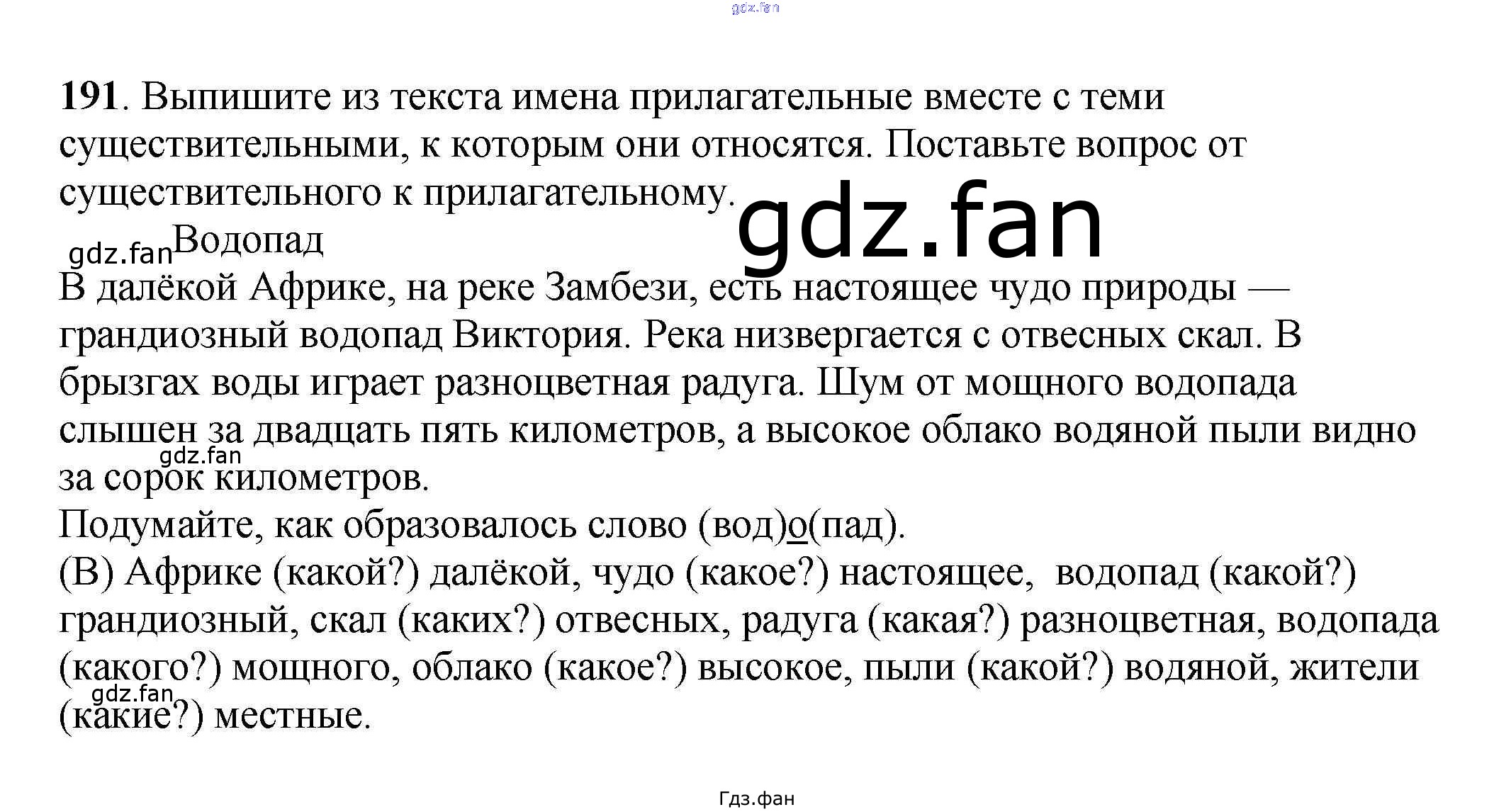 191. Выпишите из текста имена прилагательные вместе с теми существительными, к которым они относятся. Поставьте вопрос от существительного к прилагательному.

Водопад

В далёкой Африке, на реке Замбези, есть настоящее чудо природы — грандиозный водопад Виктория. Река низвергается с отвесных скал. В брызгах воды играет разноцветная радуга. Шум от мощного водопада слышен за двадцать пять километров, а высокое облако водяной пыли видно за сорок километров.

Подумайте, как образовалось слово (вод)о(пад).

(В) Африке (какой?) далёкой, чудо (какое?) настоящее, водопад (какой?) грандиозный, скал (каких?) отвесных, радуга (какая?) разноцветная, водопада (какого?) мощного, облако (какое?) высокое, пыли (какой?) водяной, жители (какие?) местные.

Гдз.фан

gdz.fan